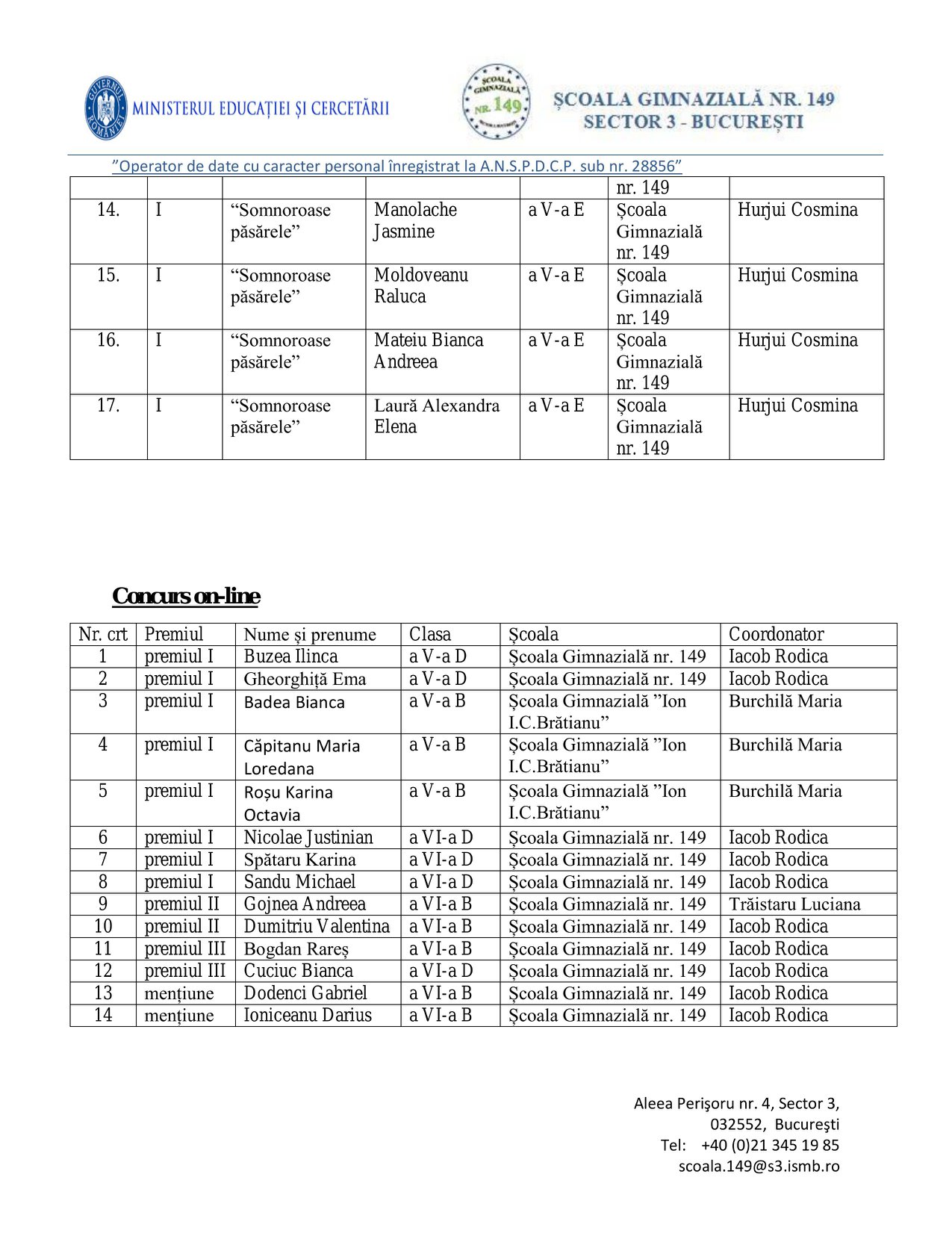 GUVERNUL ROMÂNIEI MINISTERUL EDUCAȚIEI ȘI CERCETĂRII

ȘCOALA GIMNAZIALĂ NR. 149

ȘCOALA GIMNAZIALĂ NR. 149
SECTOR 3 - BUCUREȘTI

”Operator de date cu caracter personal înregistrat la A.N.S.P.D.C.P. sub nr. 28856”

| | | | | | nr. 149 | |
|---|---|---|---|---|---|---|
| 14. | I | “Somnoroase păsărele” | Manolache Jasmine | a V-a E | Școala Gimnazială nr. 149 | Hurjui Cosmina |
| 15. | I | “Somnoroase păsărele” | Moldoveanu Raluca | a V-a E | Școala Gimnazială nr. 149 | Hurjui Cosmina |
| 16. | I | “Somnoroase păsărele” | Mateiu Bianca Andreea | a V-a E | Școala Gimnazială nr. 149 | Hurjui Cosmina |
| 17. | I | “Somnoroase păsărele” | Laură Alexandra Elena | a V-a E | Școala Gimnazială nr. 149 | Hurjui Cosmina |

Concurs on-line

| Nr. crt | Premiul | Nume și prenume | Clasa | Școala | Coordonator |
|---|---|---|---|---|---|
| 1 | premiul I | Buzea Ilinca | a V-a D | Școala Gimnazială nr. 149 | Iacob Rodica |
| 2 | premiul I | Gheorghiță Ema | a V-a D | Școala Gimnazială nr. 149 | Iacob Rodica |
| 3 | premiul I | Badea Bianca | a V-a B | Școala Gimnazială ”Ion I.C.Brătianu” | Burchilă Maria |
| 4 | premiul I | Căpitanu Maria Loredana | a V-a B | Școala Gimnazială ”Ion I.C.Brătianu” | Burchilă Maria |
| 5 | premiul I | Roșu Karina Octavia | a V-a B | Școala Gimnazială ”Ion I.C.Brătianu” | Burchilă Maria |
| 6 | premiul I | Nicolae Justinian | a VI-a D | Școala Gimnazială nr. 149 | Iacob Rodica |
| 7 | premiul I | Spătaru Karina | a VI-a D | Școala Gimnazială nr. 149 | Iacob Rodica |
| 8 | premiul I | Sandu Michael | a VI-a D | Școala Gimnazială nr. 149 | Iacob Rodica |
| 9 | premiul II | Gojnea Andreea | a VI-a B | Școala Gimnazială nr. 149 | Trăistaru Luciana |
| 10 | premiul II | Dumitriu Valentina | a VI-a B | Școala Gimnazială nr. 149 | Iacob Rodica |
| 11 | premiul III | Bogdan Rareș | a VI-a B | Școala Gimnazială nr. 149 | Iacob Rodica |
| 12 | premiul III | Cuciuc Bianca | a VI-a D | Școala Gimnazială nr. 149 | Iacob Rodica |
| 13 | mențiune | Dodenci Gabriel | a VI-a B | Școala Gimnazială nr. 149 | Iacob Rodica |
| 14 | mențiune | Ioniceanu Darius | a VI-a B | Școala Gimnazială nr. 149 | Iacob Rodica |

Aleea Perişoru nr. 4, Sector 3,
032552, Bucureşti
Tel: +40 (0)21 345 19 85
scoala.149@s3.ismb.ro